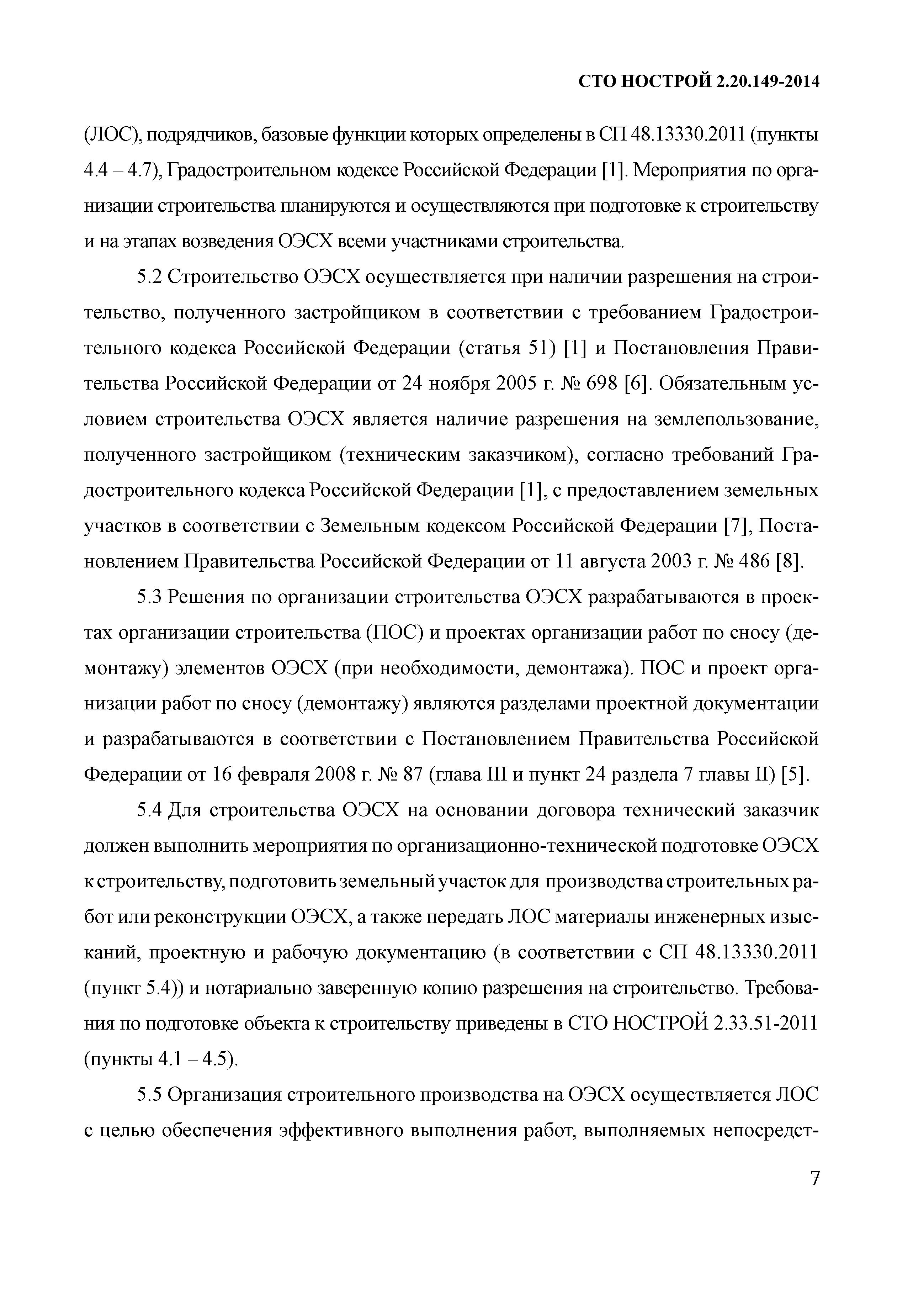 СТО НОСТРОЙ 2.20.149-2014

(ЛОС), подрядчиков, базовые функции которых определены в СП 48.13330.2011 (пункты 4.4 – 4.7), Градостроительном кодексе Российской Федерации [1]. Мероприятия по организации строительства планируются и осуществляются при подготовке к строительству и на этапах возведения ОЭСХ всеми участниками строительства.

5.2 Строительство ОЭСХ осуществляется при наличии разрешения на строительство, полученного застройщиком в соответствии с требованием Градостроительного кодекса Российской Федерации (статья 51) [1] и Постановления Правительства Российской Федерации от 24 ноября 2005 г. № 698 [6]. Обязательным условием строительства ОЭСХ является наличие разрешения на землепользование, полученного застройщиком (техническим заказчиком), согласно требований Градостроительного кодекса Российской Федерации [1], с предоставлением земельных участков в соответствии с Земельным кодексом Российской Федерации [7], Постановлением Правительства Российской Федерации от 11 августа 2003 г. № 486 [8].

5.3 Решения по организации строительства ОЭСХ разрабатываются в проектах организации строительства (ПОС) и проектах организации работ по сносу (демонтажу) элементов ОЭСХ (при необходимости, демонтажа). ПОС и проект организации работ по сносу (демонтажу) являются разделами проектной документации и разрабатываются в соответствии с Постановлением Правительства Российской Федерации от 16 февраля 2008 г. № 87 (глава III и пункт 24 раздела 7 главы II) [5].

5.4 Для строительства ОЭСХ на основании договора технический заказчик должен выполнить мероприятия по организационно-технической подготовке ОЭСХ к строительству, подготовить земельный участок для производства строительных работ или реконструкции ОЭСХ, а также передать ЛОС материалы инженерных изысканий, проектную и рабочую документацию (в соответствии с СП 48.13330.2011 (пункт 5.4)) и нотариально заверенную копию разрешения на строительство. Требования по подготовке объекта к строительству приведены в СТО НОСТРОЙ 2.33.51-2011 (пункты 4.1 – 4.5).

5.5 Организация строительного производства на ОЭСХ осуществляется ЛОС с целью обеспечения эффективного выполнения работ, выполняемых непосредст-

7